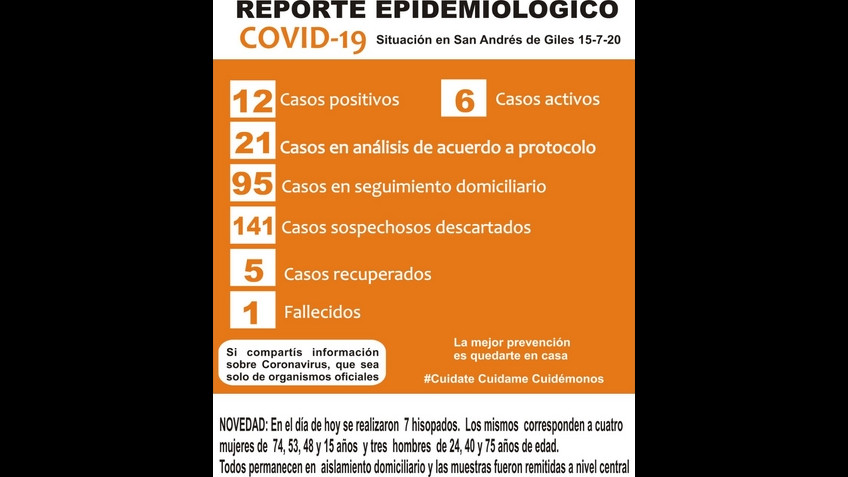 REPORTE EPIDEMIOLOGICO

COVID-19 Situación en San Andrés de Giles 15-7-20

12 Casos positivos

6 Casos activos

21 Casos en análisis de acuerdo a protocolo

95 Casos en seguimiento domiciliario

141 Casos sospechosos descartados

5 Casos recuperados

1 Fallecidos

Si compartís información sobre Coronavirus, que sea solo de organismos oficiales

La mejor prevención es quedarte en casa

#Cuidate Cuidame Cuidémonos

NOVEDAD: En el día de hoy se realizaron 7 hisopados. Los mismos corresponden a cuatro mujeres de 74, 53, 48 y 15 años y tres hombres de 24, 40 y 75 años de edad.
Todos permanecen en aislamiento domiciliario y las muestras fueron remitidas a nivel central